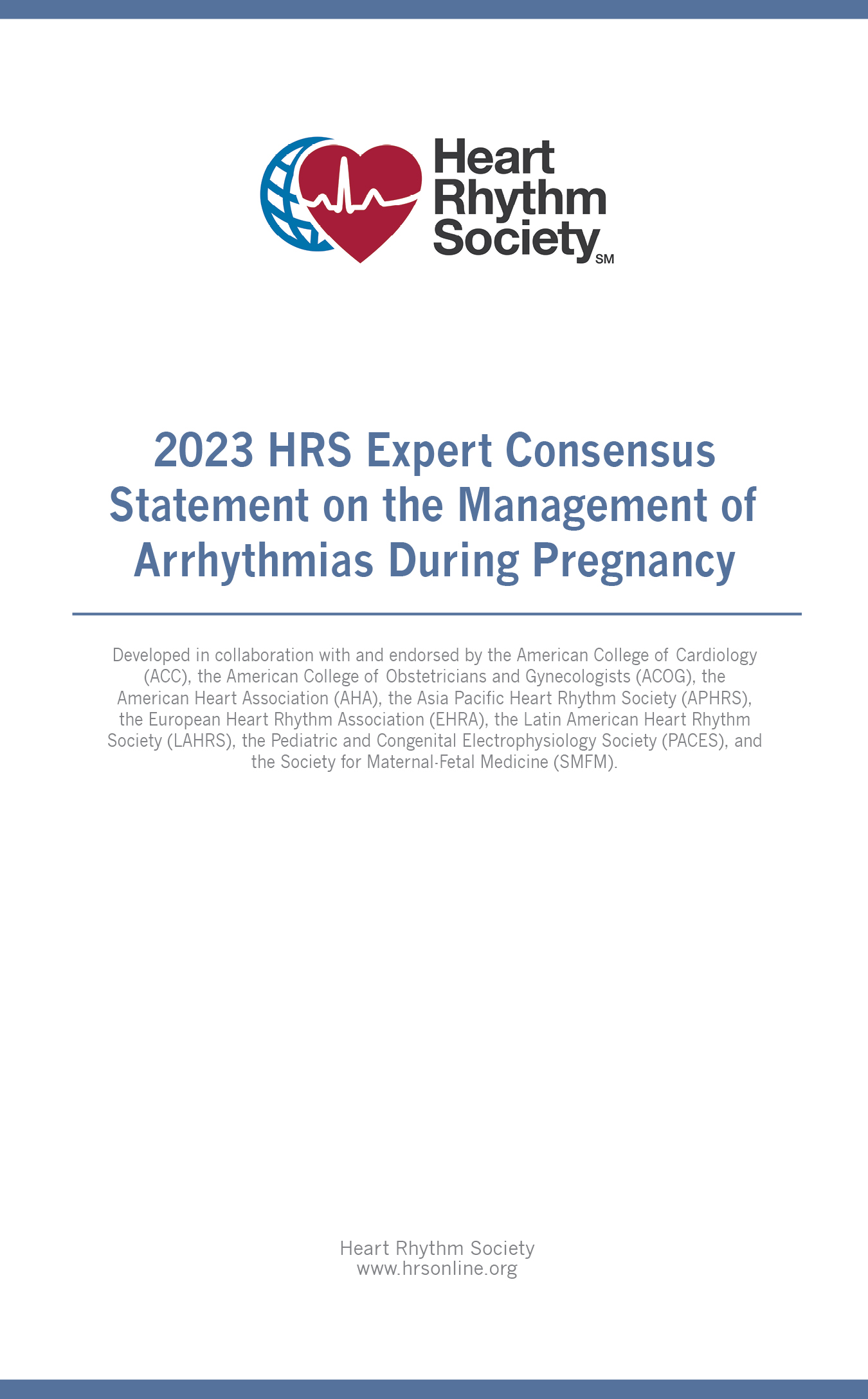 Heart Rhythm Society SM

2023 HRS Expert Consensus Statement on the Management of Arrhythmias During Pregnancy

Developed in collaboration with and endorsed by the American College of Cardiology (ACC), the American College of Obstetricians and Gynecologists (ACOG), the American Heart Association (AHA), the Asia Pacific Heart Rhythm Society (APHRS), the European Heart Rhythm Association (EHRA), the Latin American Heart Rhythm Society (LAHRS), the Pediatric and Congenital Electrophysiology Society (PACES), and the Society for Maternal-Fetal Medicine (SMFM).

Heart Rhythm Society
www.hrsonline.org